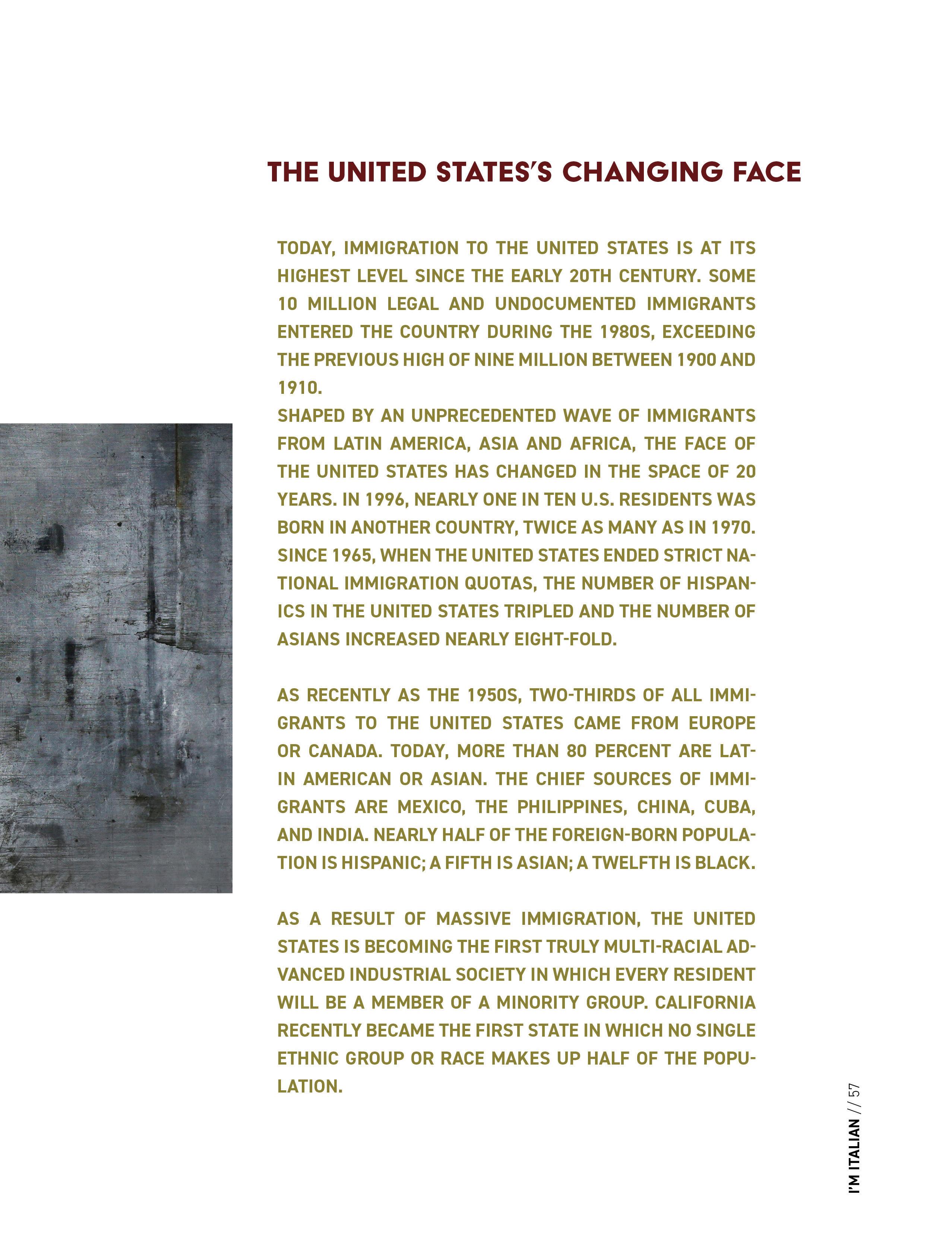 THE UNITED STATES'S CHANGING FACE

TODAY, IMMIGRATION TO THE UNITED STATES IS AT ITS HIGHEST LEVEL SINCE THE EARLY 20TH CENTURY. SOME 10 MILLION LEGAL AND UNDOCUMENTED IMMIGRANTS ENTERED THE COUNTRY DURING THE 1980S, EXCEEDING THE PREVIOUS HIGH OF NINE MILLION BETWEEN 1900 AND 1910.
SHAPED BY AN UNPRECEDENTED WAVE OF IMMIGRANTS FROM LATIN AMERICA, ASIA AND AFRICA, THE FACE OF THE UNITED STATES HAS CHANGED IN THE SPACE OF 20 YEARS. IN 1996, NEARLY ONE IN TEN U.S. RESIDENTS WAS BORN IN ANOTHER COUNTRY, TWICE AS MANY AS IN 1970. SINCE 1965, WHEN THE UNITED STATES ENDED STRICT NATIONAL IMMIGRATION QUOTAS, THE NUMBER OF HISPANICS IN THE UNITED STATES TRIPLED AND THE NUMBER OF ASIANS INCREASED NEARLY EIGHT-FOLD.

AS RECENTLY AS THE 1950S, TWO-THIRDS OF ALL IMMIGRANTS TO THE UNITED STATES CAME FROM EUROPE OR CANADA. TODAY, MORE THAN 80 PERCENT ARE LATIN AMERICAN OR ASIAN. THE CHIEF SOURCES OF IMMIGRANTS ARE MEXICO, THE PHILIPPINES, CHINA, CUBA, AND INDIA. NEARLY HALF OF THE FOREIGN-BORN POPULATION IS HISPANIC; A FIFTH IS ASIAN; A TWELFTH IS BLACK.

AS A RESULT OF MASSIVE IMMIGRATION, THE UNITED STATES IS BECOMING THE FIRST TRULY MULTI-RACIAL ADVANCED INDUSTRIAL SOCIETY IN WHICH EVERY RESIDENT WILL BE A MEMBER OF A MINORITY GROUP. CALIFORNIA RECENTLY BECAME THE FIRST STATE IN WHICH NO SINGLE ETHNIC GROUP OR RACE MAKES UP HALF OF THE POPULATION.

I'M ITALIAN // 57